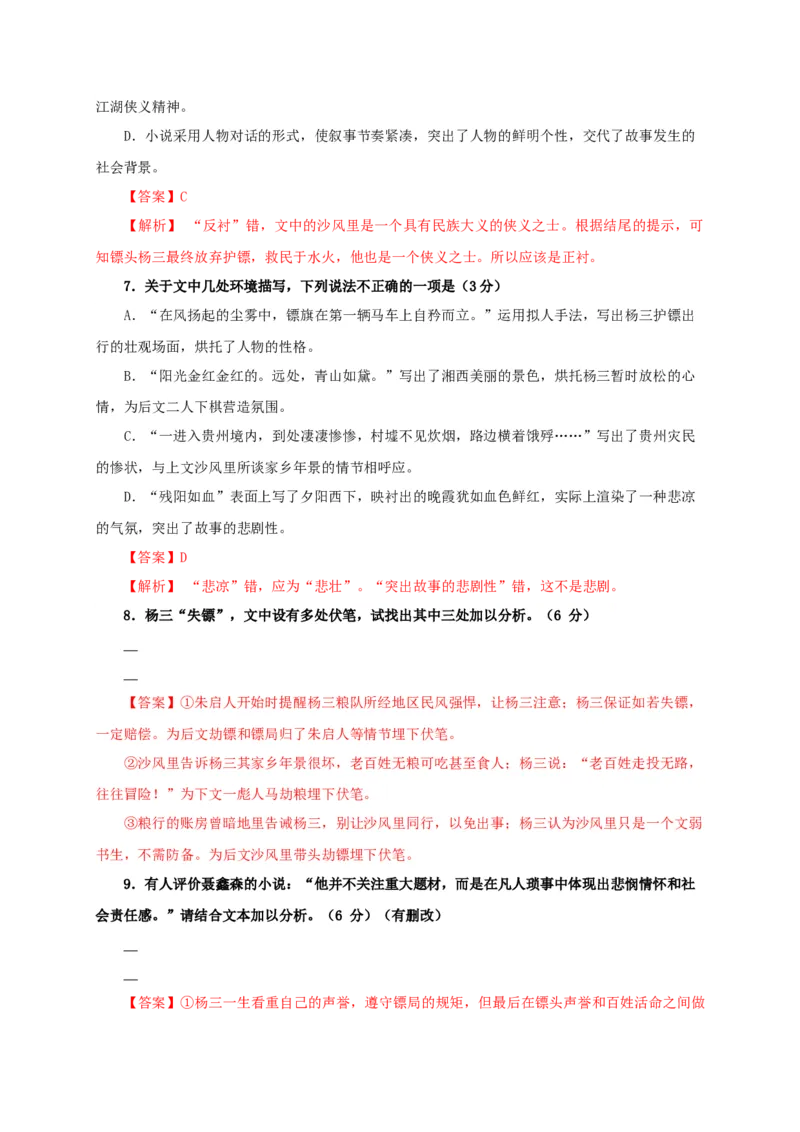 江湖侠义精神。

D．小说采用人物对话的形式，使叙事节奏紧凑，突出了人物的鲜明个性，交代了故事发生的社会背景。

【答案】C

【解析】“反衬”错，文中的沙风里是一个具有民族大义的侠义之士。根据结尾的提示，可知镖头杨三最终放弃护镖，救民于水火，他也是一个侠义之士。所以应该是正衬。

7．关于文中几处环境描写，下列说法不正确的一项是（3分）

A．“在风扬起的尘雾中，镖旗在第一辆马车上自矜而立。”运用拟人手法，写出杨三护镖出行的壮观场面，烘托了人物的性格。

B．“阳光金红金红的。远处，青山如黛。”写出了湘西美丽的景色，烘托杨三暂时放松的心情，为后文二人下棋营造氛围。

C．“一进入贵州境内，到处凄凄惨惨，村墟不见炊烟，路边横着饿殍……”写出了贵州灾民的惨状，与上文沙风里所谈家乡年景的情节相呼应。

D．“残阳如血”表面上写了夕阳西下，映衬出的晚霞犹如血色鲜红，实际上渲染了一种悲凉的气氛，突出了故事的悲剧性。

【答案】D

【解析】“悲凉”错，应为“悲壮”。“突出故事的悲剧性”错，这不是悲剧。

8．杨三“失镖”，文中设有多处伏笔，试找出其中三处加以分析。（6 分）

—

—

【答案】①朱启人开始时提醒杨三粮队所经地区民风强悍，让杨三注意；杨三保证如若失镖，一定赔偿。为后文劫镖和镖局归了朱启人等情节埋下伏笔。

②沙风里告诉杨三其家乡年景很坏，老百姓无粮可吃甚至食人；杨三说：“老百姓走投无路，往往冒险！”为下文一彪人马劫粮埋下伏笔。

③粮行的账房曾暗地里告诫杨三，别让沙风里同行，以免出事；杨三认为沙风里只是一个文弱书生，不需防备。为后文沙风里带头劫镖埋下伏笔。

9．有人评价聂鑫森的小说：“他并不关注重大题材，而是在凡人琐事中体现出悲悯情怀和社会责任感。”请结合文本加以分析。（6 分）（有删改）

—

—

【答案】①杨三一生看重自己的声誉，遵守镖局的规矩，但最后在镖头声誉和百姓活命之间做